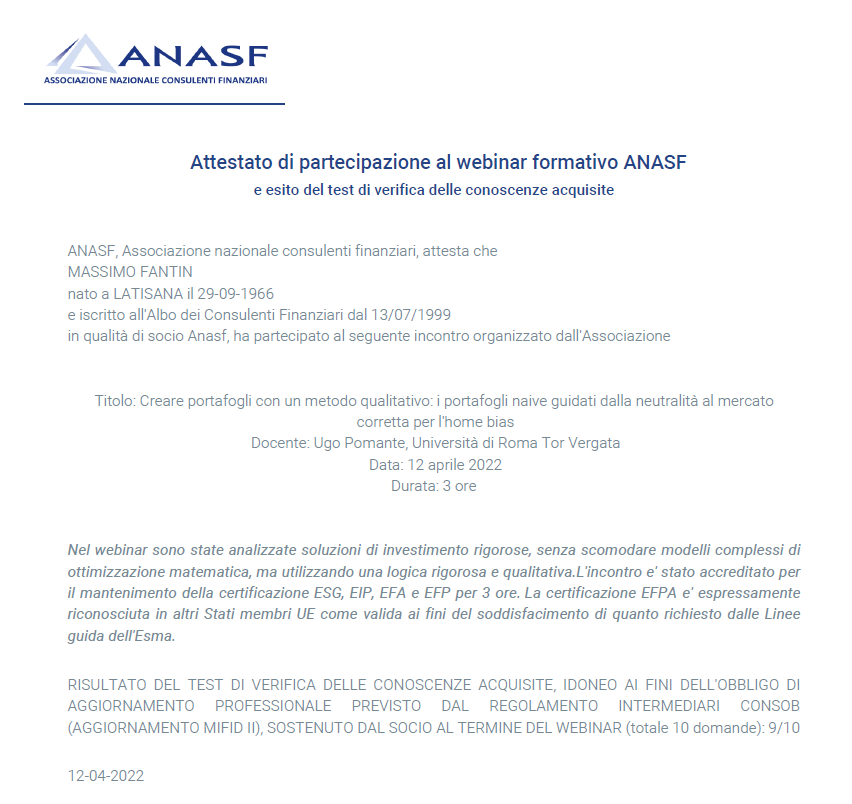 ANASF
ASSOCIAZIONE NAZIONALE CONSULENTI FINANZIARI

Attestato di partecipazione al webinar formativo ANASF
e esito del test di verifica delle conoscenze acquisite

ANASF, Associazione nazionale consulenti finanziari, attesta che
MASSIMO FANTIN
nato a LATISANA il 29-09-1966
e iscritto all'Albo dei Consulenti Finanziari dal 13/07/1999
in qualità di socio Anasf, ha partecipato al seguente incontro organizzato dall'Associazione

Titolo: Creare portafogli con un metodo qualitativo: i portafogli naive guidati dalla neutralità al mercato corretta per l'home bias
Docente: Ugo Pomante, Università di Roma Tor Vergata
Data: 12 aprile 2022
Durata: 3 ore

Nel webinar sono state analizzate soluzioni di investimento rigorose, senza scomodare modelli complessi di ottimizzazione matematica, ma utilizzando una logica rigorosa e qualitativa.L'incontro e' stato accreditato per il mantenimento della certificazione ESG, EIP, EFA e EFP per 3 ore. La certificazione EFPA e' espressamente riconosciuta in altri Stati membri UE come valida ai fini del soddisfacimento di quanto richiesto dalle Linee guida dell'Esma.

RISULTATO DEL TEST DI VERIFICA DELLE CONOSCENZE ACQUISITE, IDONEO AI FINI DELL'OBBLIGO DI AGGIORNAMENTO PROFESSIONALE PREVISTO DAL REGOLAMENTO INTERMEDIARI CONSOB (AGGIORNAMENTO MIFID II), SOSTENUTO DAL SOCIO AL TERMINE DEL WEBINAR (totale 10 domande): 9/10

12-04-2022